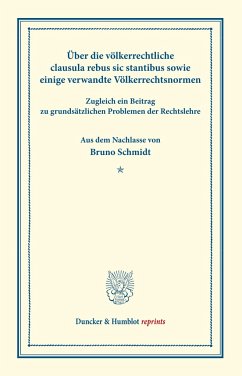 Über die völkerrechtliche clausula rebus sic stantibus sowie einige verwandte Völkerrechtsnormen

Zugleich ein Beitrag zu grundsätzlichen Problemen der Rechtslehre

Aus dem Nachlasse von
Bruno Schmidt

*

Duncker & Humblot reprints